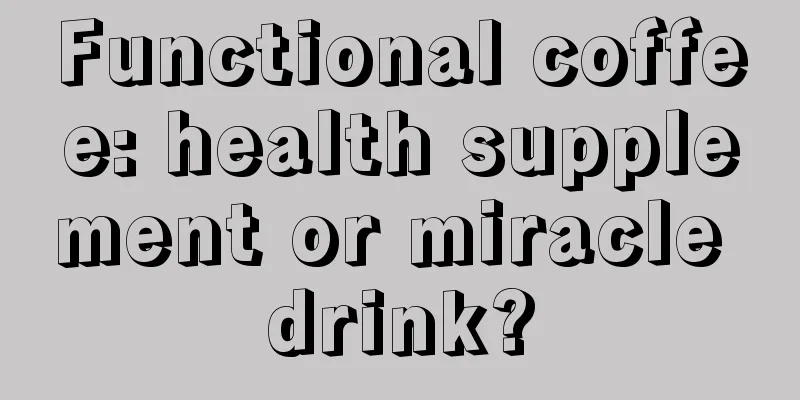 Functional coffee: health supplement or miracle drink?